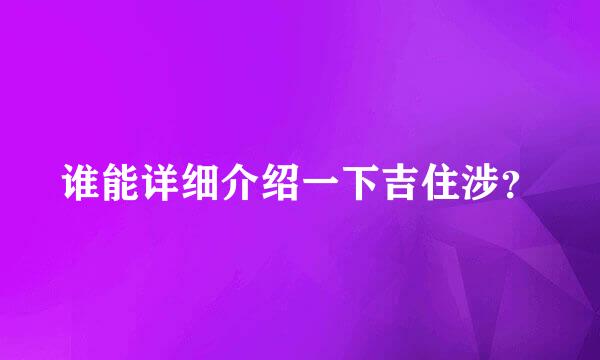 谁能详细介绍一下吉住涉?